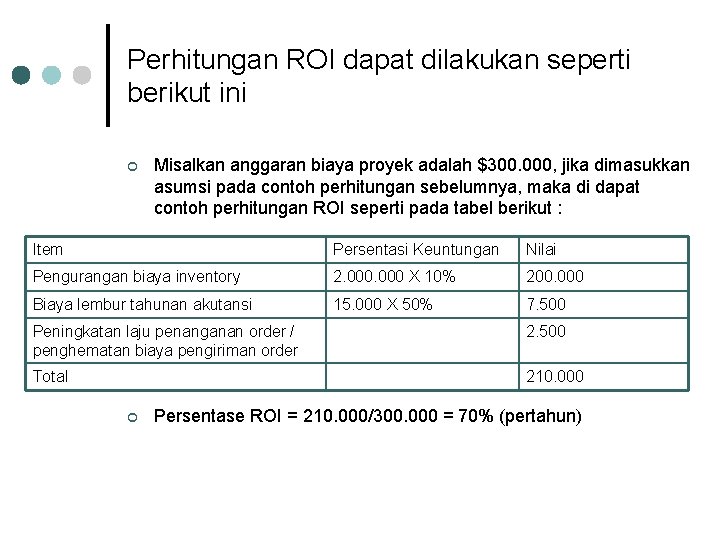 Perhitungan ROI dapat dilakukan seperti berikut ini

Misalkan anggaran biaya proyek adalah \$300.000, jika dimasukkan asumsi pada contoh perhitungan sebelumnya, maka di dapat contoh perhitungan ROI seperti pada tabel berikut :

| Item | Persentasi Keuntungan | Nilai |
|---|---|---|
| Pengurangan biaya inventory | 2.000.000 X 10% | 200.000 |
| Biaya lembur tahunan akutansi | 15.000 X 50% | 7.500 |
| Peningkatan laju penanganan order / penghematan biaya pengiriman order | | 2.500 |
| Total | | 210.000 |

Persentase ROI = 210.000/300.000 = 70% (pertahun)